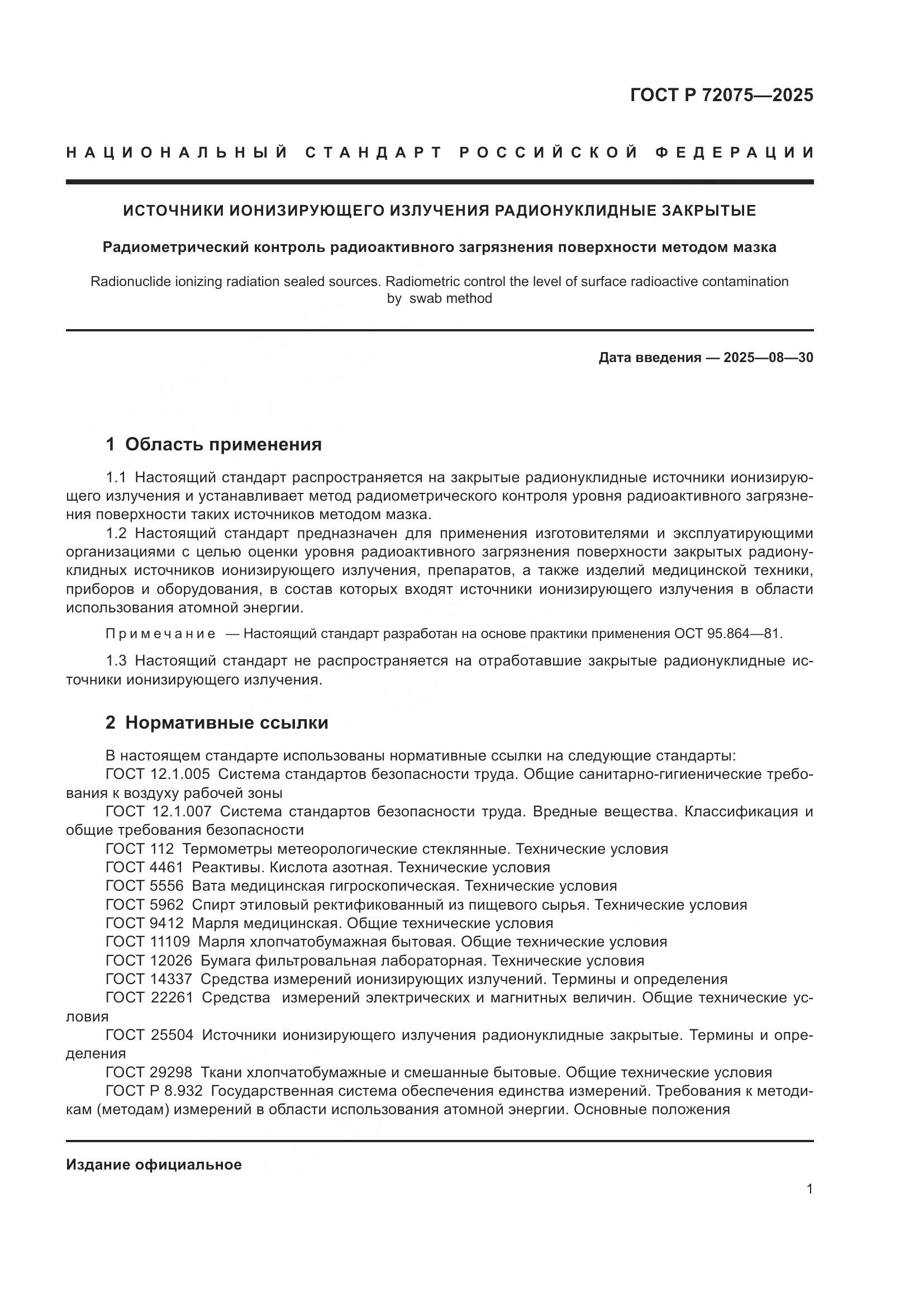 ГОСТ Р 72075—2025

НАЦИОНАЛЬНЫЙ СТАНДАРТ РОССИЙСКОЙ ФЕДЕРАЦИИ

ИСТОЧНИКИ ИОНИЗИРУЮЩЕГО ИЗЛУЧЕНИЯ РАДИОНУКЛИДНЫЕ ЗАКРЫТЫЕ

Радиометрический контроль радиоактивного загрязнения поверхности методом мазка

Radionuclide ionizing radiation sealed sources. Radiometric control the level of surface radioactive contamination by swab method

Дата введения — 2025—08—30

1 Область применения

1.1 Настоящий стандарт распространяется на закрытые радионуклидные источники ионизирующего излучения и устанавливает метод радиометрического контроля уровня радиоактивного загрязнения поверхности таких источников методом мазка.

1.2 Настоящий стандарт предназначен для применения изготовителями и эксплуатирующими организациями с целью оценки уровня радиоактивного загрязнения поверхности закрытых радионуклидных источников ионизирующего излучения, препаратов, а также изделий медицинской техники, приборов и оборудования, в состав которых входят источники ионизирующего излучения в области использования атомной энергии.

Примечание — Настоящий стандарт разработан на основе практики применения ОСТ 95.864—81.

1.3 Настоящий стандарт не распространяется на отработавшие закрытые радионуклидные источники ионизирующего излучения.

2 Нормативные ссылки

В настоящем стандарте использованы нормативные ссылки на следующие стандарты:
ГОСТ 12.1.005 Система стандартов безопасности труда. Общие санитарно-гигиенические требования к воздуху рабочей зоны
ГОСТ 12.1.007 Система стандартов безопасности труда. Вредные вещества. Классификация и общие требования безопасности
ГОСТ 112 Термометры метеорологические стеклянные. Технические условия
ГОСТ 4461 Реактивы. Кислота азотная. Технические условия
ГОСТ 5556 Вата медицинская гигроскопическая. Технические условия
ГОСТ 5962 Спирт этиловый ректификованный из пищевого сырья. Технические условия
ГОСТ 9412 Марля медицинская. Общие технические условия
ГОСТ 11109 Марля хлопчатобумажная бытовая. Общие технические условия
ГОСТ 12026 Бумага фильтровальная лабораторная. Технические условия
ГОСТ 14337 Средства измерений ионизирующих излучений. Термины и определения
ГОСТ 22261 Средства измерений электрических и магнитных величин. Общие технические условия
ГОСТ 25504 Источники ионизирующего излучения радионуклидные закрытые. Термины и определения
ГОСТ 29298 Ткани хлопчатобумажные и смешанные бытовые. Общие технические условия
ГОСТ Р 8.932 Государственная система обеспечения единства измерений. Требования к методикам (методам) измерений в области использования атомной энергии. Основные положения

Издание официальное

1